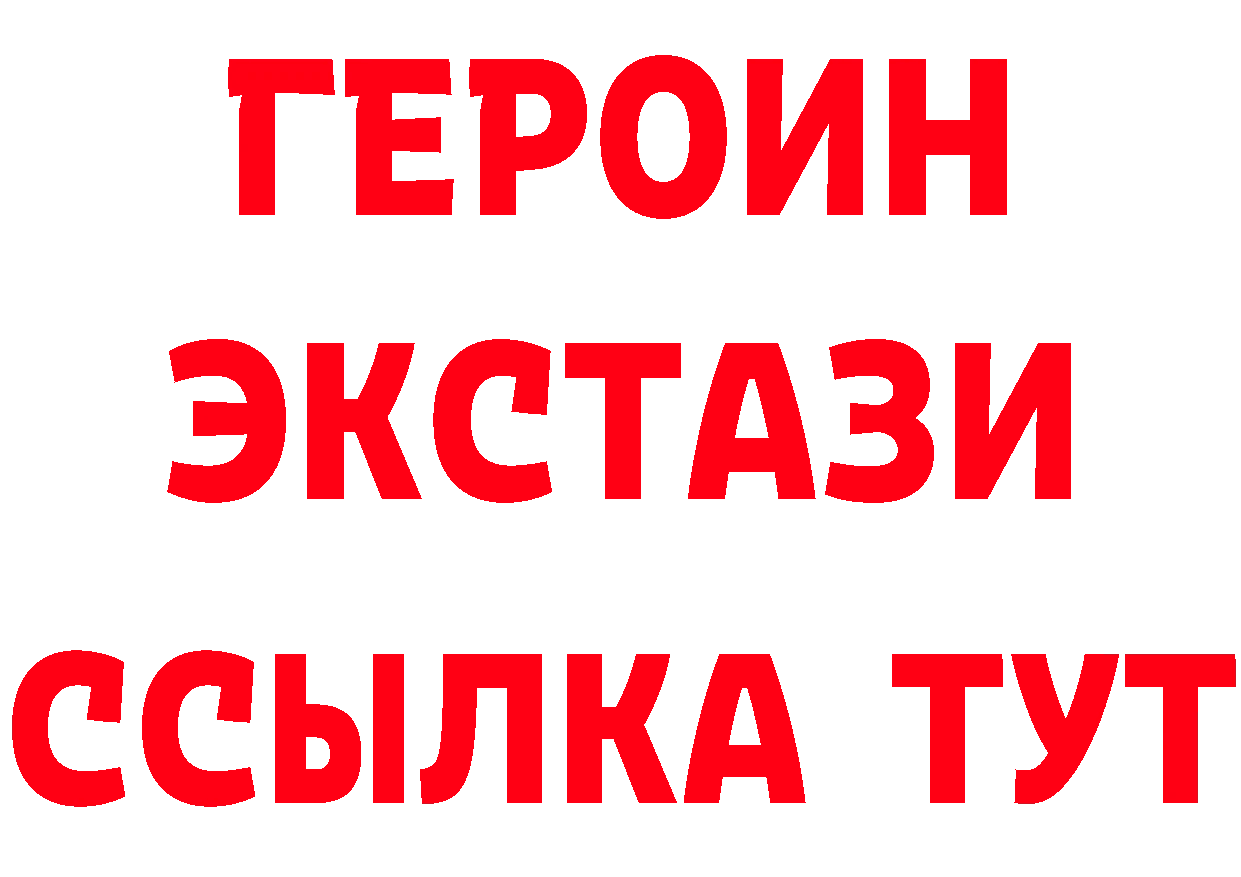 ГЕРОИН ЭКСТАЗИ ССЫЛКА ТУТ